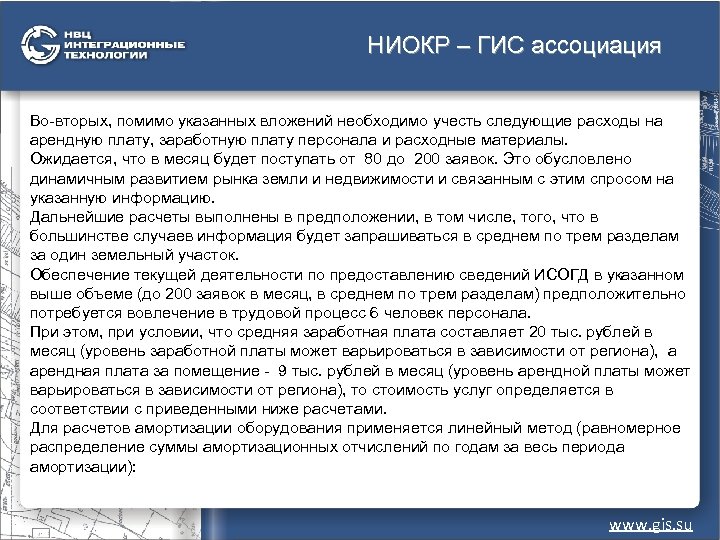 НВЦ ИНТЕГРАЦИОННЫЕ ТЕХНОЛОГИИ

НИОКР – ГИС ассоциация

Во-вторых, помимо указанных вложений необходимо учесть следующие расходы на арендную плату, заработную плату персонала и расходные материалы.
Ожидается, что в месяц будет поступать от 80 до 200 заявок. Это обусловлено динамичным развитием рынка земли и недвижимости и связанным с этим спросом на указанную информацию.
Дальнейшие расчеты выполнены в предположении, в том числе, того, что в большинстве случаев информация будет запрашиваться в среднем по трем разделам за один земельный участок.
Обеспечение текущей деятельности по предоставлению сведений ИСОГД в указанном выше объеме (до 200 заявок в месяц, в среднем по трем разделам) предположительно потребуется вовлечение в трудовой процесс 6 человек персонала.
При этом, при условии, что средняя заработная плата составляет 20 тыс. рублей в месяц (уровень заработной платы может варьироваться в зависимости от региона), а арендная плата за помещение - 9 тыс. рублей в месяц (уровень арендной платы может варьироваться в зависимости от региона), то стоимость услуг определяется в соответствии с приведенными ниже расчетами.
Для расчетов амортизации оборудования применяется линейный метод (равномерное распределение суммы амортизационных отчислений по годам за весь периода амортизации):

www.gis.su